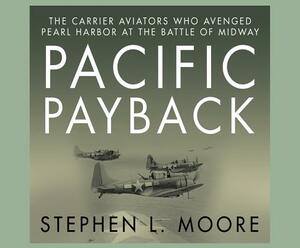 THE CARRIER AVIATORS WHO AVENGED PEARL HARBOR AT THE BATTLE OF MIDWAY

PACIFIC PAYBACK

STEPHEN L. MOORE